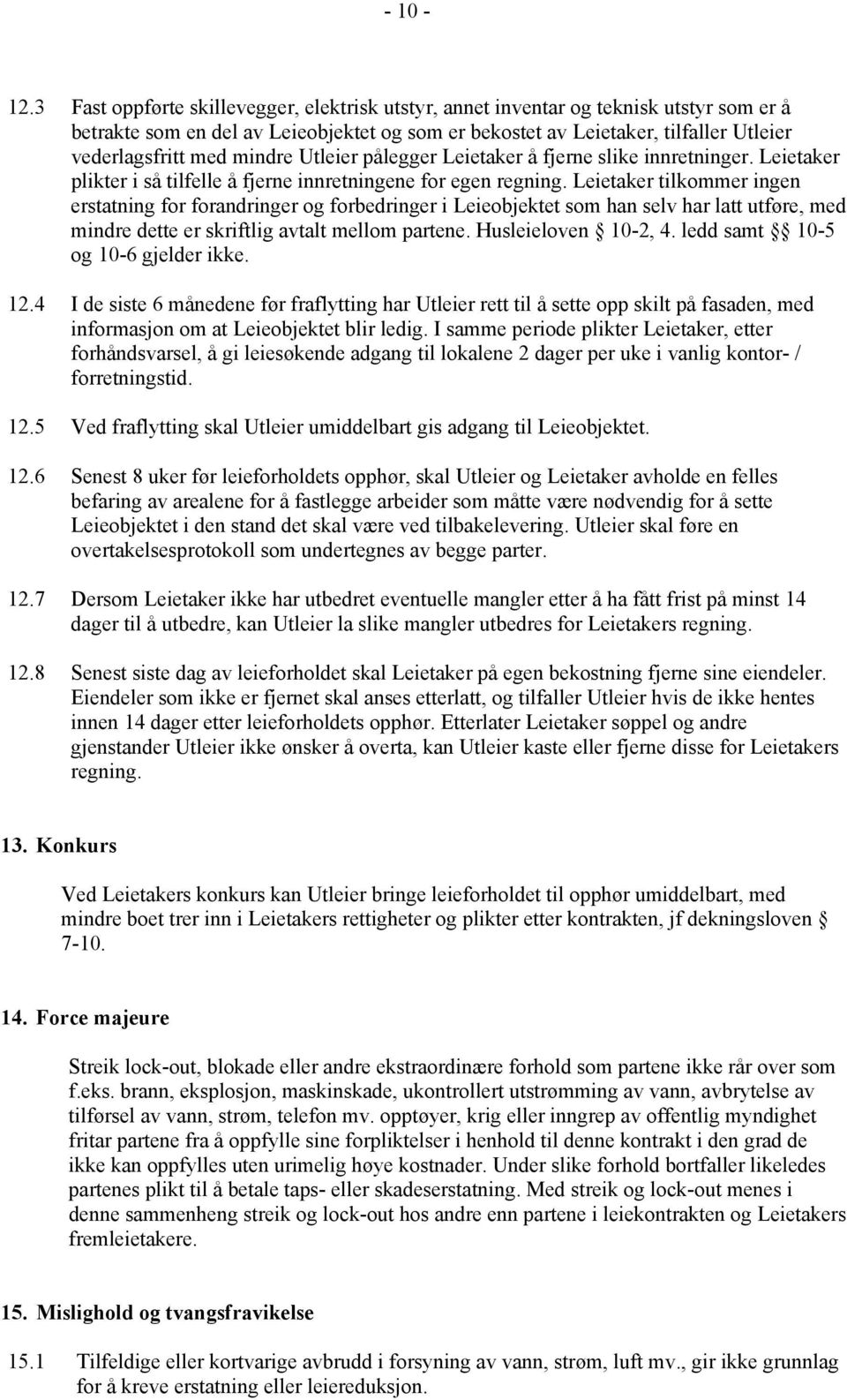 - 10 -

12.3 Fast oppførte skillevegger, elektrisk utstyr, annet inventar og teknisk utstyr som er å betrakte som en del av Leieobjektet og som er bekostet av Leietaker, tilfaller Utleier vederlagsfritt med mindre Utleier pålegger Leietaker å fjerne slike innretninger. Leietaker plikter i så tilfelle å fjerne innretningene for egen regning. Leietaker tilkommer ingen erstatning for forandringer og forbedringer i Leieobjektet som han selv har latt utføre, med mindre dette er skriftlig avtalt mellom partene. Husleieloven § 10-2, 4. ledd samt §§ 10-5 og 10-6 gjelder ikke.

12.4 I de siste 6 månedene før fraflytting har Utleier rett til å sette opp skilt på fasaden, med informasjon om at Leieobjektet blir ledig. I samme periode plikter Leietaker, etter forhåndsvarsel, å gi leiesøkende adgang til lokalene 2 dager per uke i vanlig kontor- / forretningstid.

12.5 Ved fraflytting skal Utleier umiddelbart gis adgang til Leieobjektet.

12.6 Senest 8 uker før leieforholdets opphør, skal Utleier og Leietaker avholde en felles befaring av arealene for å fastlegge arbeider som måtte være nødvendig for å sette Leieobjektet i den stand det skal være ved tilbakelevering. Utleier skal føre en overtakelsesprotokoll som undertegnes av begge parter.

12.7 Dersom Leietaker ikke har utbedret eventuelle mangler etter å ha fått frist på minst 14 dager til å utbedre, kan Utleier la slike mangler utbedres for Leietakers regning.

12.8 Senest siste dag av leieforholdet skal Leietaker på egen bekostning fjerne sine eiendeler. Eiendeler som ikke er fjernet skal anses etterlatt, og tilfaller Utleier hvis de ikke hentes innen 14 dager etter leieforholdets opphør. Etterlater Leietaker søppel og andre gjenstander Utleier ikke ønsker å overta, kan Utleier kaste eller fjerne disse for Leietakers regning.

13. Konkurs

Ved Leietakers konkurs kan Utleier bringe leieforholdet til opphør umiddelbart, med mindre boet trer inn i Leietakers rettigheter og plikter etter kontrakten, jf dekningsloven § 7-10.

14. Force majeure

Streik lock-out, blokade eller andre ekstraordinære forhold som partene ikke rår over som f.eks. brann, eksplosjon, maskinskade, ukontrollert utstrømming av vann, avbrytelse av tilførsel av vann, strøm, telefon mv. opptøyer, krig eller inngrep av offentlig myndighet fritar partene fra å oppfylle sine forpliktelser i henhold til denne kontrakt i den grad de ikke kan oppfylles uten urimelig høye kostnader. Under slike forhold bortfaller likeledes partenes plikt til å betale taps- eller skadeserstatning. Med streik og lock-out menes i denne sammenheng streik og lock-out hos andre enn partene i leiekontrakten og Leietakers fremleietakere.

15. Mislighold og tvangsfravikelse

15.1 Tilfeldige eller kortvarige avbrudd i forsyning av vann, strøm, luft mv., gir ikke grunnlag for å kreve erstatning eller leiereduksjon.